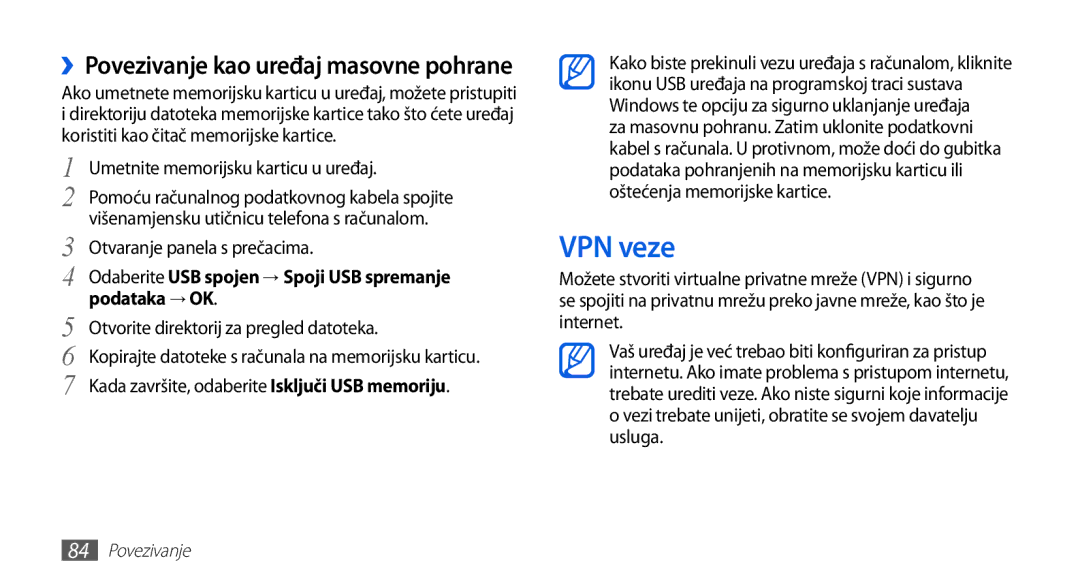 ›› Povezivanje kao uređaj masovne pohrane

Ako umetnete memorijsku karticu u uređaj, možete pristupiti i direktoriju datoteka memorijske kartice tako što ćete uređaj koristiti kao čitač memorijske kartice.

1 Umetnite memorijsku karticu u uređaj.

2 Pomoću računalnog podatkovnog kabela spojite višenamjensku utičnicu telefona s računalom.

3 Otvaranje panela s prečacima.

4 Odaberite USB spojen → Spoji USB spremanje podataka → OK.

5 Otvorite direktorij za pregled datoteka.

6 Kopirajte datoteke s računala na memorijsku karticu.

7 Kada završite, odaberite Isključi USB memoriju.

Kako biste prekinuli vezu uređaja s računalom, kliknite ikonu USB uređaja na programskoj traci sustava Windows te opciju za sigurno uklanjanje uređaja za masovnu pohranu. Zatim uklonite podatkovni kabel s računala. U protivnom, može doći do gubitka podataka pohranjenih na memorijsku karticu ili oštećenja memorijske kartice.

VPN veze

Možete stvoriti virtualne privatne mreže (VPN) i sigurno se spojiti na privatnu mrežu preko javne mreže, kao što je internet.

Vaš uređaj je već trebao biti konfiguriran za pristup internetu. Ako imate problema s pristupom internetu, trebate urediti veze. Ako niste sigurni koje informacije o vezi trebate unijeti, obratite se svojem davatelju usluga.

84 Povezivanje